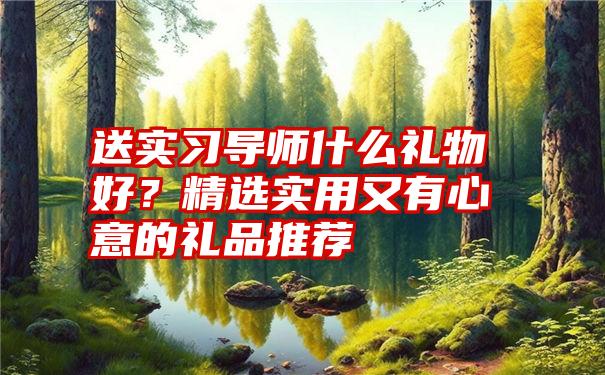 送实习导师什么礼物好？精选实用又有心意的礼品推荐